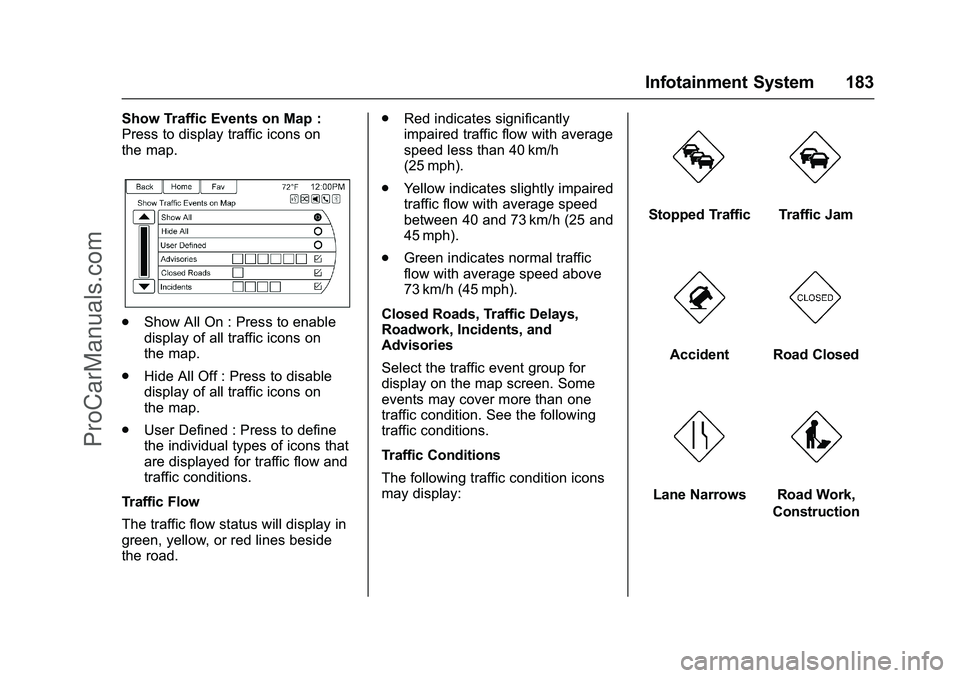 Infotainment System 183

Show Traffic Events on Map : Press to display traffic icons on the map.

Back Home Fav 72°F 12:00PM

Show Traffic Events on Map

Show All

Hide All

User Defined

Advisories

Closed Roads

Incidents

. Show All On : Press to enable display of all traffic icons on the map.

. Hide All Off : Press to disable display of all traffic icons on the map.

. User Defined : Press to define the individual types of icons that are displayed for traffic flow and traffic conditions.

Traffic Flow

The traffic flow status will display in green, yellow, or red lines beside the road.

. Red indicates significantly impaired traffic flow with average speed less than 40 km/h (25 mph).

. Yellow indicates slightly impaired traffic flow with average speed between 40 and 73 km/h (25 and 45 mph).

. Green indicates normal traffic flow with average speed above 73 km/h (45 mph).

Closed Roads, Traffic Delays, Roadwork, Incidents, and Advisories

Select the traffic event group for display on the map screen. Some events may cover more than one traffic condition. See the following traffic conditions.

Traffic Conditions

The following traffic condition icons may display:

Stopped Traffic

Traffic Jam

Accident

CLOSED

Road Closed

Lane Narrows

Road Work, Construction

ProCarManuals.com

carmanualsonline.info